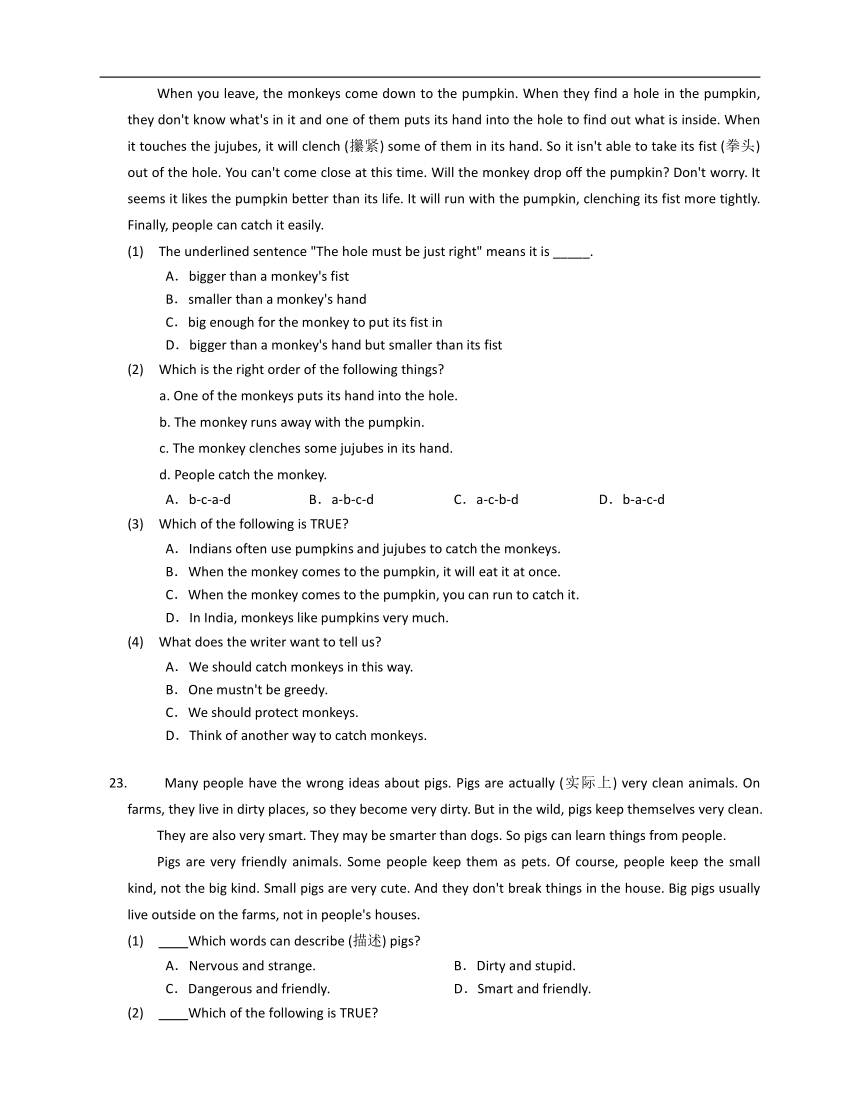 When you leave, the monkeys come down to the pumpkin. When they find a hole in the pumpkin, they don't know what's in it and one of them puts its hand into the hole to find out what is inside. When it touches the jujubes, it will clench (攥紧) some of them in its hand. So it isn't able to take its fist (拳头) out of the hole. You can't come close at this time. Will the monkey drop off the pumpkin? Don't worry. It seems it likes the pumpkin better than its life. It will run with the pumpkin, clenching its fist more tightly. Finally, people can catch it easily.

(1) The underlined sentence "The hole must be just right" means it is _____.
A. bigger than a monkey's fist
B. smaller than a monkey's hand
C. big enough for the monkey to put its fist in
D. bigger than a monkey's hand but smaller than its fist

(2) Which is the right order of the following things?
a. One of the monkeys puts its hand into the hole.
b. The monkey runs away with the pumpkin.
c. The monkey clenches some jujubes in its hand.
d. People catch the monkey.
A. b-c-a-d
B. a-b-c-d
C. a-c-b-d
D. b-a-c-d

(3) Which of the following is TRUE?
A. Indians often use pumpkins and jujubes to catch the monkeys.
B. When the monkey comes to the pumpkin, it will eat it at once.
C. When the monkey comes to the pumpkin, you can run to catch it.
D. In India, monkeys like pumpkins very much.

(4) What does the writer want to tell us?
A. We should catch monkeys in this way.
B. One mustn't be greedy.
C. We should protect monkeys.
D. Think of another way to catch monkeys.

23. Many people have the wrong ideas about pigs. Pigs are actually (实际上) very clean animals. On farms, they live in dirty places, so they become very dirty. But in the wild, pigs keep themselves very clean.

They are also very smart. They may be smarter than dogs. So pigs can learn things from people.

Pigs are very friendly animals. Some people keep them as pets. Of course, people keep the small kind, not the big kind. Small pigs are very cute. And they don't break things in the house. Big pigs usually live outside on the farms, not in people's houses.

(1) ____Which words can describe (描述) pigs?
A. Nervous and strange.
B. Dirty and stupid.
C. Dangerous and friendly.
D. Smart and friendly.

(2) ____Which of the following is TRUE?